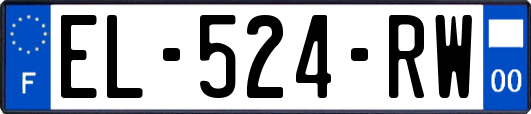 F
EL-524-RW
00